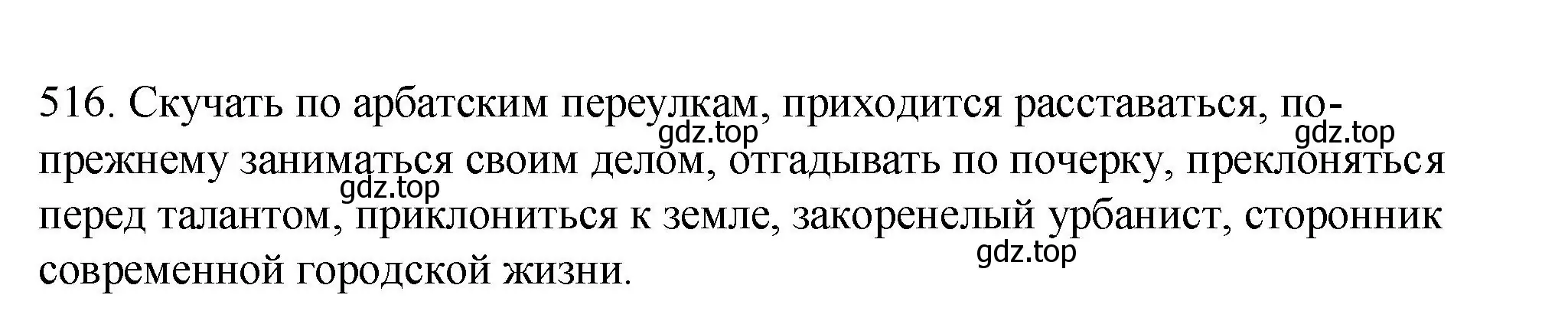 516. Скучать по арбатским переулкам, приходится расставаться, по-прежнему заниматься своим делом, отгадывать по почерку, преклоняться перед талантом, приклониться к земле, закоренелый урбанист, сторонник современной городской жизни.

gdz.top gdz.top gdz.top gdz.top